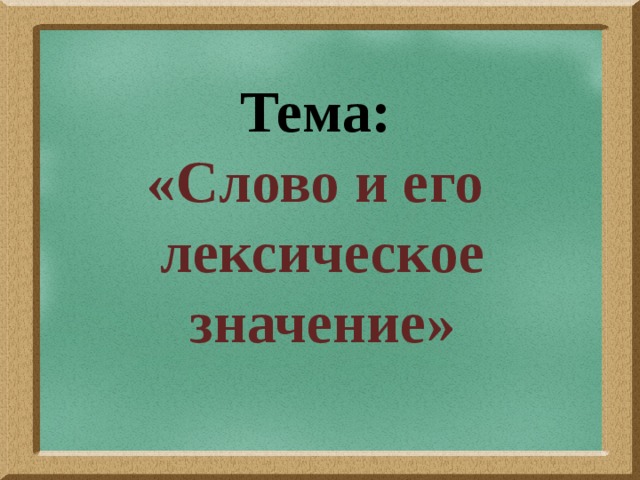 Тема:
«Слово и его лексическое значение»